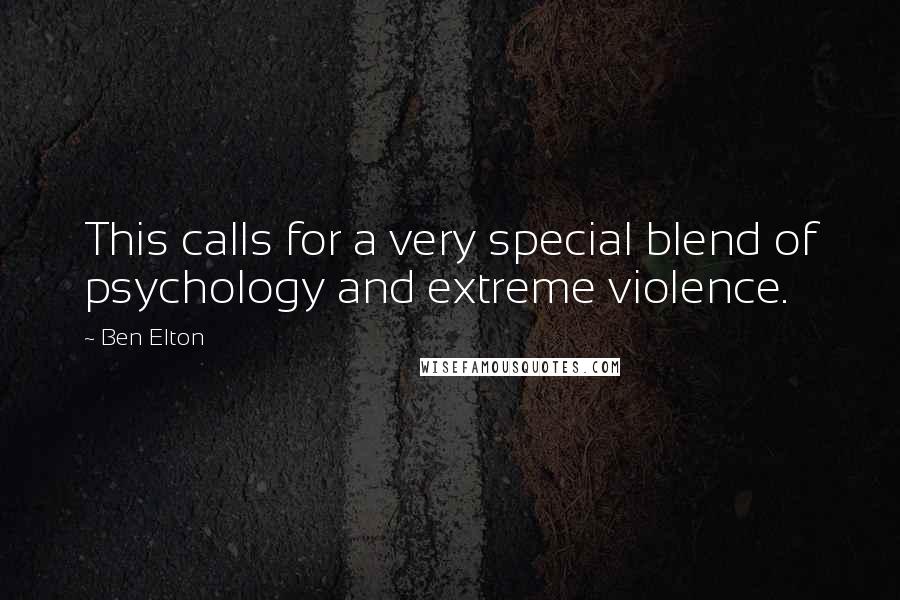 This calls for a very special blend of psychology and extreme violence.

~ Ben Elton

WISEFAMOUSQUOTES.COM